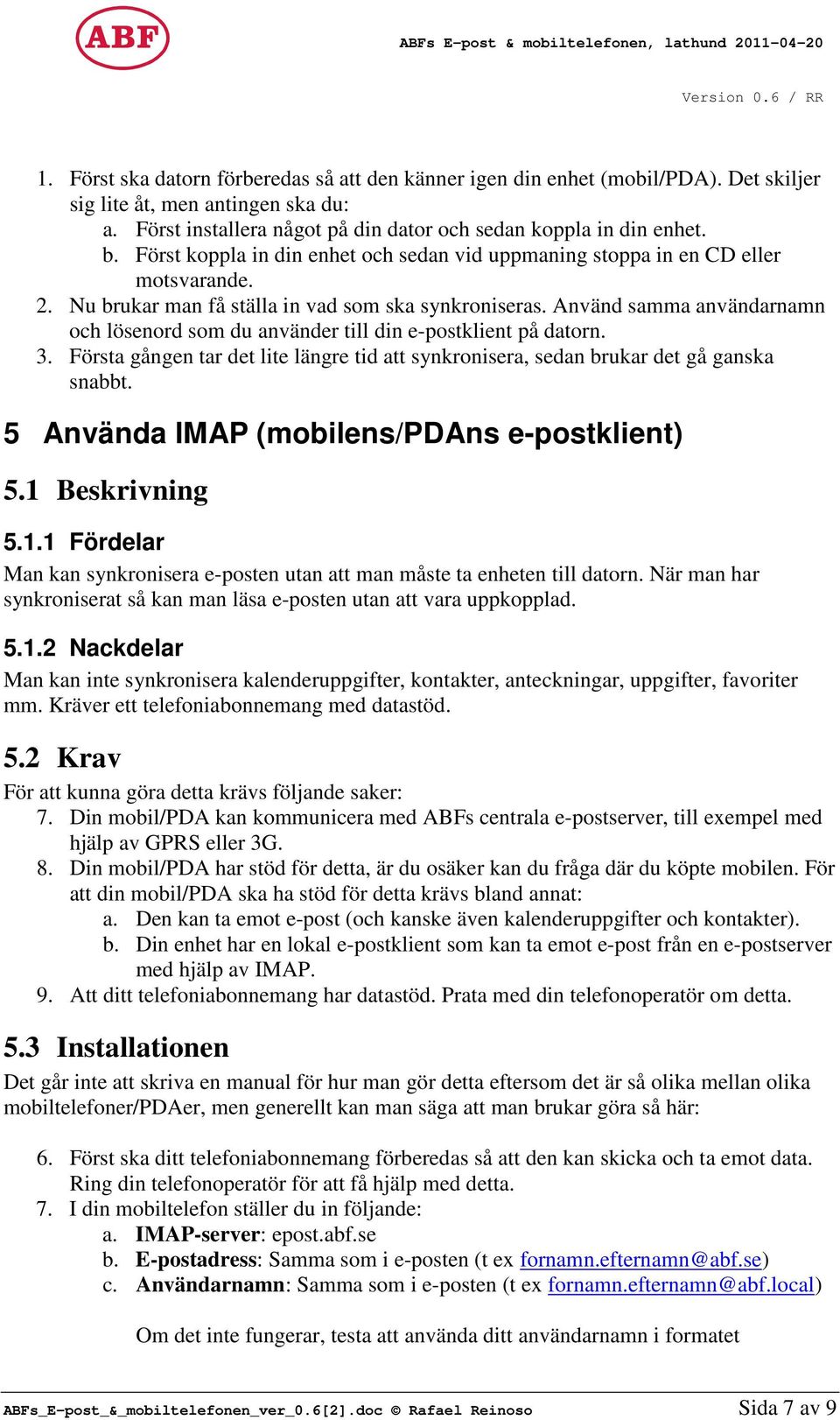 ABF

ABFs E-post & mobiltelefonen, lathund 2011-04-20

Version 0.6 / RR

1. Först ska datorn förberedas så att den känner igen din enhet (mobil/PDA). Det skiljer sig lite åt, men antingen ska du:
a. Först installera något på din dator och sedan koppla in din enhet.
b. Först koppla in din enhet och sedan vid uppmaning stoppa in en CD eller motsvarande.
2. Nu brukar man få ställa in vad som ska synkroniseras. Använd samma användarnamn och lösenord som du använder till din e-postklient på datorn.
3. Första gången tar det lite längre tid att synkronisera, sedan brukar det gå ganska snabbt.

5 Använda IMAP (mobilens/PDAns e-postklient)

5.1 Beskrivning

5.1.1 Fördelar

Man kan synkronisera e-posten utan att man måste ta enheten till datorn. När man har synkroniserat så kan man läsa e-posten utan att vara uppkopplad.

5.1.2 Nackdelar

Man kan inte synkronisera kalenderuppgifter, kontakter, anteckningar, uppgifter, favoriter mm. Kräver ett telefoniabonnemang med datastöd.

5.2 Krav

För att kunna göra detta krävs följande saker:
7. Din mobil/PDA kan kommunicera med ABFs centrala e-postserver, till exempel med hjälp av GPRS eller 3G.
8. Din mobil/PDA har stöd för detta, är du osäker kan du fråga där du köpte mobilen. För att din mobil/PDA ska ha stöd för detta krävs bland annat:
a. Den kan ta emot e-post (och kanske även kalenderuppgifter och kontakter).
b. Din enhet har en lokal e-postklient som kan ta emot e-post från en e-postserver med hjälp av IMAP.
9. Att ditt telefoniabonnemang har datastöd. Prata med din telefonoperatör om detta.

5.3 Installationen

Det går inte att skriva en manual för hur man gör detta eftersom det är så olika mellan olika mobiltelefoner/PDAer, men generellt kan man säga att man brukar göra så här:

6. Först ska ditt telefoniabonnemang förberedas så att den kan skicka och ta emot data. Ring din telefonoperatör för att få hjälp med detta.
7. I din mobiltelefon ställer du in följande:
a. IMAP-server: epost.abf.se
b. E-postadress: Samma som i e-posten (t ex fornamn.efternamn@abf.se)
c. Användarnamn: Samma som i e-posten (t ex fornamn.efternamn@abf.local)

Om det inte fungerar, testa att använda ditt användarnamn i formatet

ABFs_E-post_&_mobiltelefonen_ver_0.6[2].doc © Rafael Reinoso

Sida 7 av 9